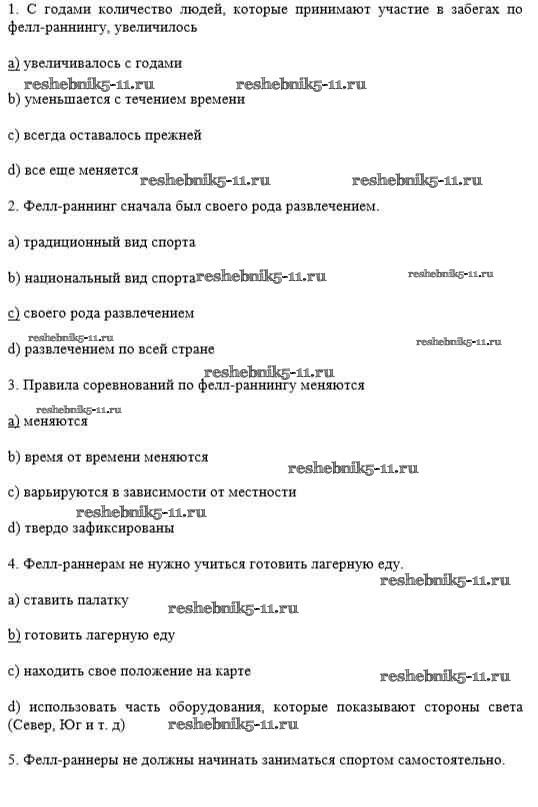 1. С годами количество людей, которые принимают участие в забегах по фелл-раннингу, увеличилось

a) увеличивалось с годами

reshebnik5-11.ru reshebnik5-11.ru

b) уменьшается с течением времени

c) всегда оставалось прежней

d) все еще меняется reshebnik5-11.ru reshebnik5-11.ru

2. Фелл-раннинг сначала был своего рода развлечением.

a) традиционный вид спорта

b) национальный вид спорта reshebnik5-11.ru reshebnik5-11.ru

c) своего рода развлечением

reshebnik5-11.ru

d) развлечением по всей стране reshebnik5-11.ru

reshebnik5-11.ru

3. Правила соревнований по фелл-раннингу меняются

reshebnik5-11.ru

a) меняются

b) время от времени меняются

reshebnik5-11.ru

c) варьируются в зависимости от местности

reshebnik5-11.ru

d) твердо зафиксированы

4. Фелл-раннерам не нужно учиться готовить лагерную еду.

reshebnik5-11.ru

a) ставить палатку reshebnik5-11.ru

b) готовить лагерную еду

c) находить свое положение на карте reshebnik5-11.ru

d) использовать часть оборудования, которые показывают стороны света (Север, Юг и т. д) reshebnik5-11.ru

5. Фелл-раннеры не должны начинать заниматься спортом самостоятельно.